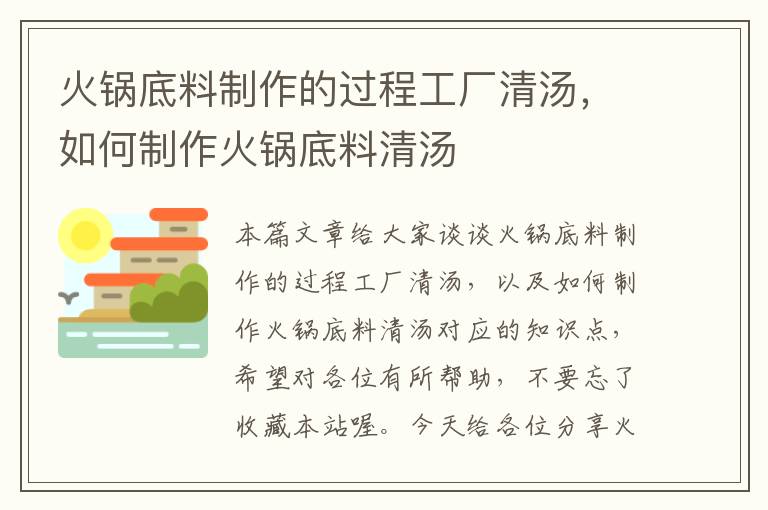 火锅底料制作的过程工厂清汤，如何制作火锅底料清汤

本篇文章给大家谈谈火锅底料制作的过程工厂清汤，以及如何制作火锅底料清汤对应的知识点，希望对各位有所帮助，不要忘了收藏本站喔。今天给各位分享火